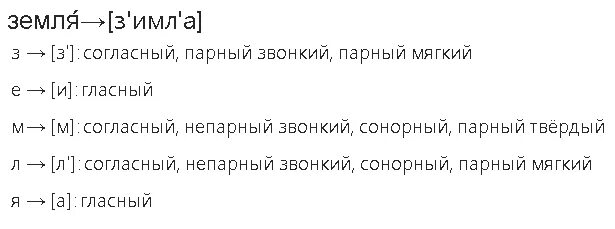 земля́→[з'имл'а]

з → [з']: согласный, парный звонкий, парный мягкий

е → [и]: гласный

м → [м]: согласный, непарный звонкий, сонорный, парный твёрдый

л → [л']: согласный, непарный звонкий, сонорный, парный мягкий

я → [а]: гласный